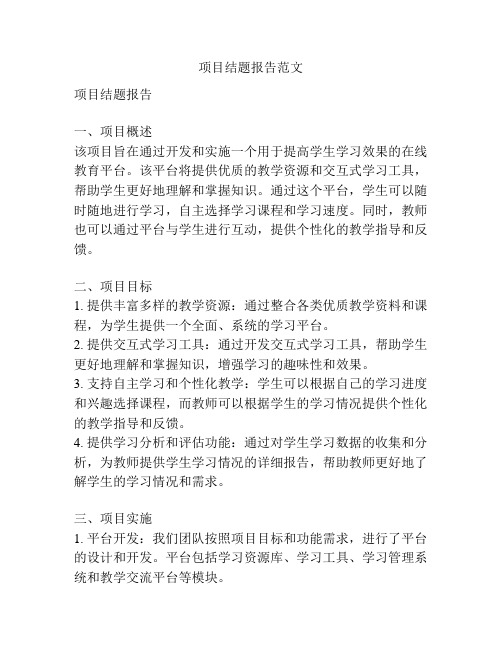 项目结题报告范文

项目结题报告

一、项目概述
该项目旨在通过开发和实施一个用于提高学生学习效果的在线教育平台。该平台将提供优质的教学资源和交互式学习工具，帮助学生更好地理解和掌握知识。通过这个平台，学生可以随时随地进行学习，自主选择学习课程和学习速度。同时，教师也可以通过平台与学生进行互动，提供个性化的教学指导和反馈。

二、项目目标
1. 提供丰富多样的教学资源：通过整合各类优质教学资料和课程，为学生提供一个全面、系统的学习平台。
2. 提供交互式学习工具：通过开发交互式学习工具，帮助学生更好地理解和掌握知识，增强学习的趣味性和效果。
3. 支持自主学习和个性化教学：学生可以根据自己的学习进度和兴趣选择课程，而教师可以根据学生的学习情况提供个性化的教学指导和反馈。
4. 提供学习分析和评估功能：通过对学生学习数据的收集和分析，为教师提供学生学习情况的详细报告，帮助教师更好地了解学生的学习情况和需求。

三、项目实施
1. 平台开发：我们团队按照项目目标和功能需求，进行了平台的设计和开发。平台包括学习资源库、学习工具、学习管理系统和教学交流平台等模块。